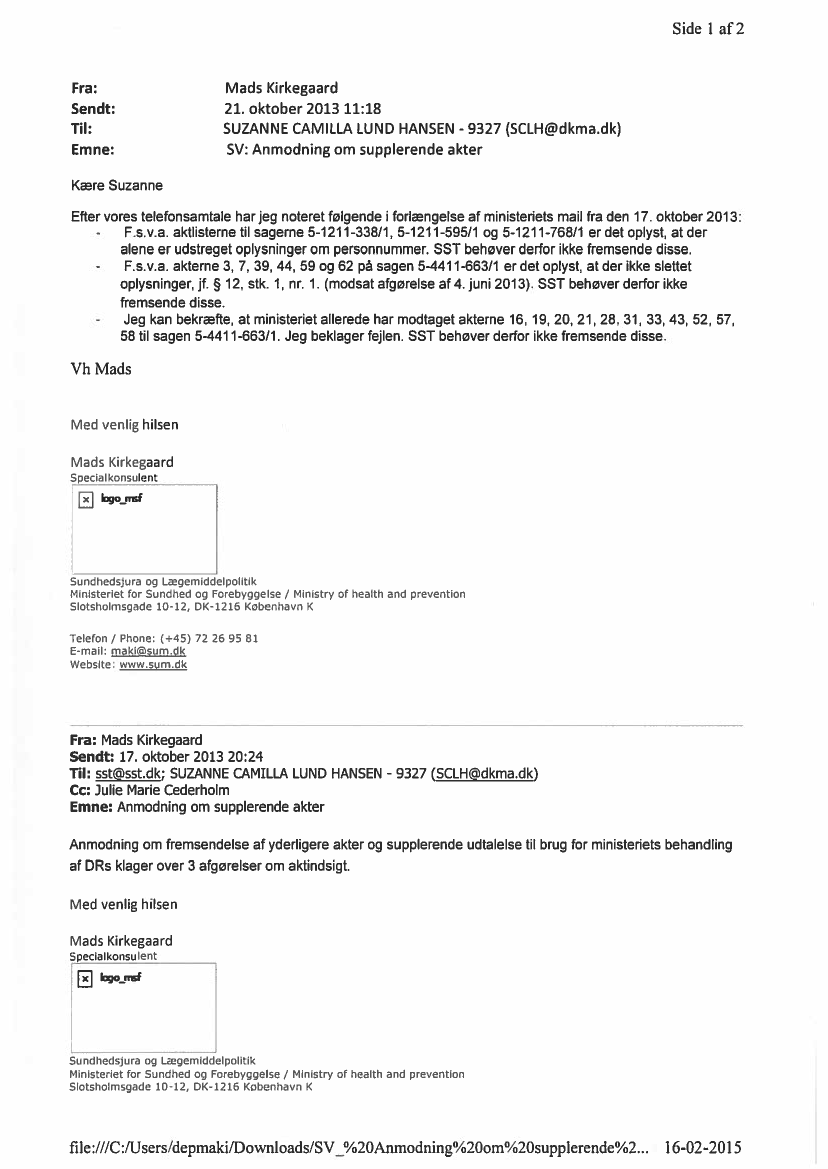 Side 1 af 2

Fra: Mads Kirkegaard
Sendt: 21. oktober 2013 11:18
Til: SUZANNE CAMILLA LUND HANSEN - 9327 (SCLH@dkma.dk)
Emne: SV: Anmodning om supplerende akter

Kære Suzanne

Efter vores telefonsamtale har jeg noteret følgende i forlængelse af ministeriets mail fra den 17. oktober 2013:

- F.s.v.a. aktlisterne til sagerne 5-1211-338/1, 5-1211-595/1 og 5-1211-768/1 er det oplyst, at der alene er udstreget oplysninger om personnummer. SST behøver derfor ikke fremsende disse.
- F.s.v.a. akterne 3, 7, 39, 44, 59 og 62 på sagen 5-4411-663/1 er det oplyst, at der ikke slettet oplysninger, jf. § 12, stk. 1, nr. 1. (modsat afgørelse af 4. juni 2013). SST behøver derfor ikke fremsende disse.
- Jeg kan bekræfte, at ministeriet allerede har modtaget akterne 16, 19, 20, 21, 28, 31, 33, 43, 52, 57, 58 til sagen 5-4411-663/1. Jeg beklager fejlen. SST behøver derfor ikke fremsende disse.

Vh Mads

Med venlig hilsen

Mads Kirkegaard
Specialkonsulent
logo_msf

Sundhedsjura og Lægemiddelpolitik
Ministeriet for Sundhed og Forebyggelse / Ministry of health and prevention
Slotsholmsgade 10-12, DK-1216 København K

Telefon / Phone: (+45) 72 26 95 81
E-mail: maki@sum.dk
Website: www.sum.dk

Fra: Mads Kirkegaard
Sendt: 17. oktober 2013 20:24
Til: sst@sst.dk; SUZANNE CAMILLA LUND HANSEN - 9327 (SCLH@dkma.dk)
Cc: Julie Marie Cederholm
Emne: Anmodning om supplerende akter

Anmodning om fremsendelse af yderligere akter og supplerende udtalelse til brug for ministeriets behandling af DRs klager over 3 afgørelser om aktindsigt.

Med venlig hilsen

Mads Kirkegaard
Specialkonsulent
logo_msf

Sundhedsjura og Lægemiddelpolitik
Ministeriet for Sundhed og Forebyggelse / Ministry of health and prevention
Slotsholmsgade 10-12, DK-1216 København K

file:///C:/Users/depmaki/Downloads/SV_%20Anmodning%20om%20supplerende%2... 16-02-2015